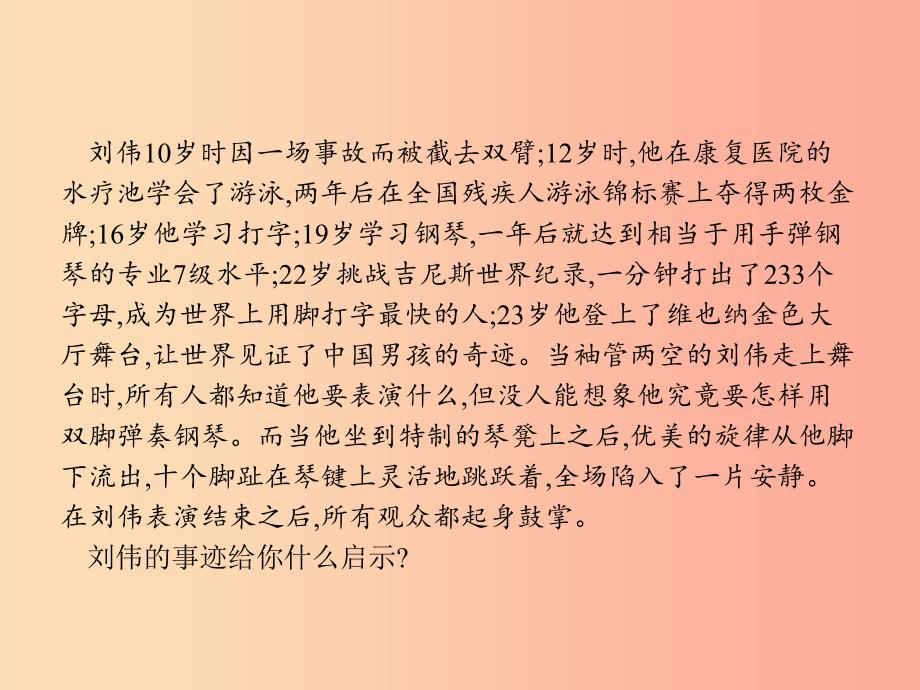 刘伟10岁时因一场事故而被截去双臂;12岁时,他在康复医院的水疗池学会了游泳,两年后在全国残疾人游泳锦标赛上夺得两枚金牌;16岁他学习打字;19岁学习钢琴,一年后就达到相当于用手弹钢琴的专业7级水平;22岁挑战吉尼斯世界纪录,一分钟打出了233个字母,成为世界上用脚打字最快的人;23岁他登上了维也纳金色大厅舞台,让世界见证了中国男孩的奇迹。当袖管两空的刘伟走上舞台时,所有人都知道他要表演什么,但没人能想象他究竟要怎样用双脚弹奏钢琴。而当他坐到特制的琴凳上之后,优美的旋律从他脚下流出,十个脚趾在琴键上灵活地跳跃着,全场陷入了一片安静。在刘伟表演结束之后,所有观众都起身鼓掌。

刘伟的事迹给你什么启示?